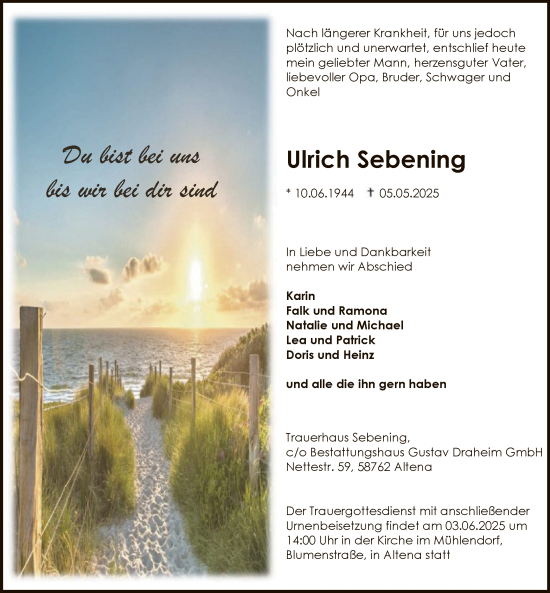 Du bist bei uns
bis wir bei dir sind

Nach längerer Krankheit, für uns jedoch plötzlich und unerwartet, entschlief heute mein geliebter Mann, herzensguter Vater, liebevoller Opa, Bruder, Schwager und Onkel

Ulrich Sebening

* 10.06.1944 † 05.05.2025

In Liebe und Dankbarkeit
nehmen wir Abschied

Karin
Falk und Ramona
Natalie und Michael
Lea und Patrick
Doris und Heinz

und alle die ihn gern haben

Trauerhaus Sebening,
c/o Bestattungshaus Gustav Draheim GmbH
Nettestr. 59, 58762 Altena

Der Trauergottesdienst mit anschließender Urnenbeisetzung findet am 03.06.2025 um 14:00 Uhr in der Kirche im Mühlendorf, Blumenstraße, in Altena statt